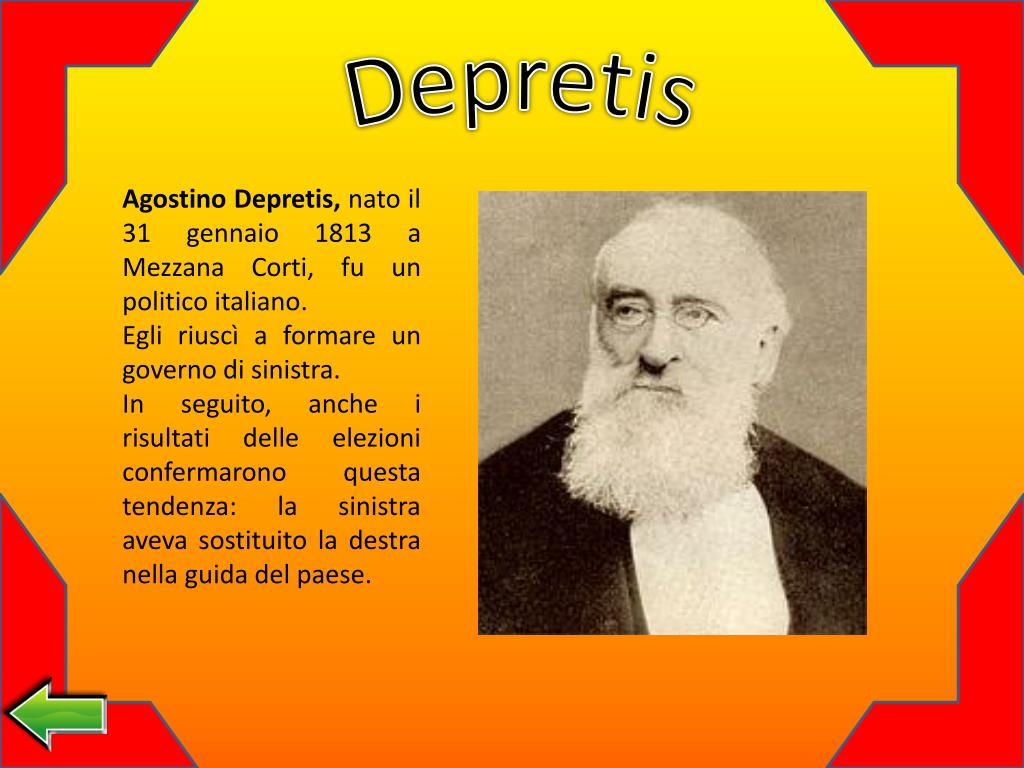 Depretis

Agostino Depretis, nato il 31 gennaio 1813 a Mezzana Corti, fu un politico italiano.

Egli riuscì a formare un governo di sinistra.

In seguito, anche i risultati delle elezioni confermarono questa tendenza: la sinistra aveva sostituito la destra nella guida del paese.